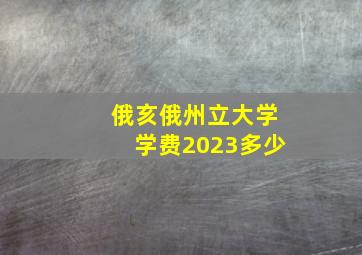 俄亥俄州立大学
学费2023多少